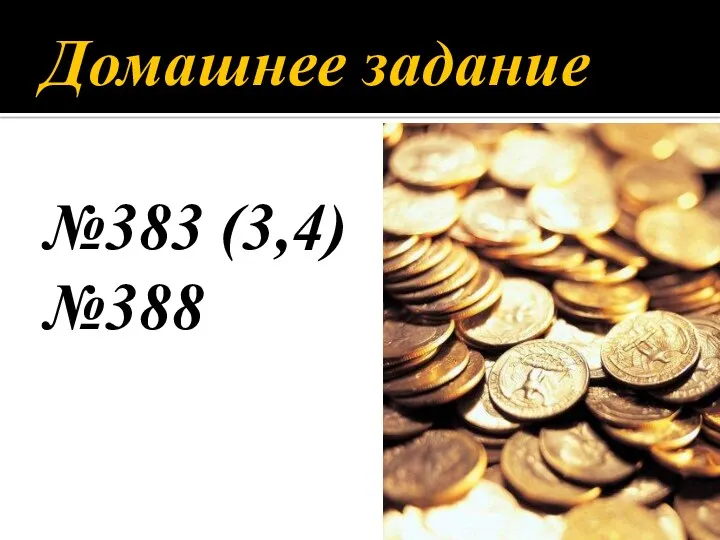 Домашнее задание

№383 (3,4)
№388